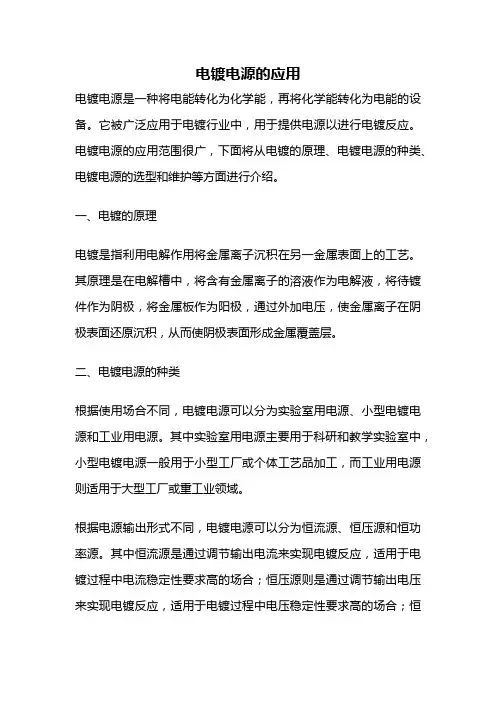 电镀电源的应用

电镀电源是一种将电能转化为化学能，再将化学能转化为电能的设备。它被广泛应用于电镀行业中，用于提供电源以进行电镀反应。电镀电源的应用范围很广，下面将从电镀的原理、电镀电源的种类、电镀电源的选型和维护等方面进行介绍。

一、电镀的原理

电镀是指利用电解作用将金属离子沉积在另一金属表面上的工艺。其原理是在电解槽中，将含有金属离子的溶液作为电解液，将待镀件作为阴极，将金属板作为阳极，通过外加电压，使金属离子在阴极表面还原沉积，从而使阴极表面形成金属覆盖层。

二、电镀电源的种类

根据使用场合不同，电镀电源可以分为实验室用电源、小型电镀电源和工业用电源。其中实验室用电源主要用于科研和教学实验室中，小型电镀电源一般用于小型工厂或个体工艺品加工，而工业用电源则适用于大型工厂或重工业领域。

根据电源输出形式不同，电镀电源可以分为恒流源、恒压源和恒功率源。其中恒流源是通过调节输出电流来实现电镀反应，适用于电镀过程中电流稳定性要求高的场合；恒压源则是通过调节输出电压来实现电镀反应，适用于电镀过程中电压稳定性要求高的场合；恒